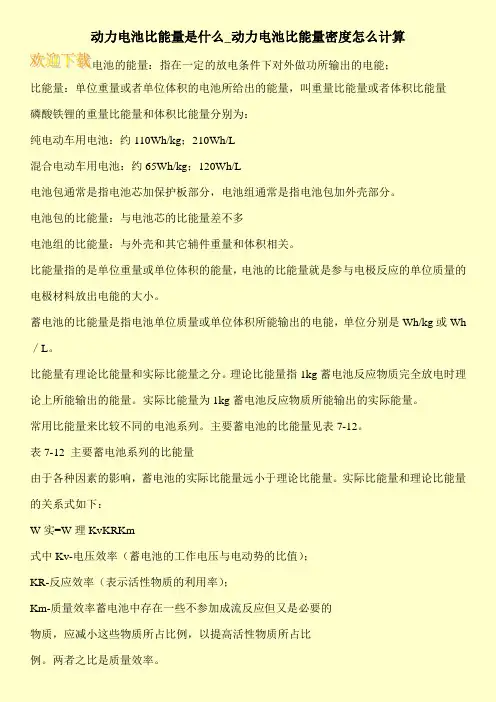 动力电池比能量是什么_动力电池比能量密度怎么计算

欢迎下载电池的能量：指在一定的放电条件下对外做功所输出的电能；

比能量：单位重量或者单位体积的电池所给出的能量，叫重量比能量或者体积比能量

磷酸铁锂的重量比能量和体积比能量分别为：

纯电动车用电池：约 110Wh/kg；210Wh/L

混合电动车用电池：约 65Wh/kg；120Wh/L

电池包通常是指电池芯加保护板部分，电池组通常是指电池包加外壳部分。

电池包的比能量：与电池芯的比能量差不多

电池组的比能量：与外壳和其它辅件重量和体积相关。

比能量指的是单位重量或单位体积的能量，电池的比能量就是参与电极反应的单位质量的电极材料放出电能的大小。

蓄电池的比能量是指电池单位质量或单位体积所能输出的电能，单位分别是 Wh/kg 或 Wh／L。

比能量有理论比能量和实际比能量之分。理论比能量指 1kg 蓄电池反应物质完全放电时理论上所能输出的能量。实际比能量为 1kg 蓄电池反应物质所能输出的实际能量。

常用比能量来比较不同的电池系列。主要蓄电池的比能量见表 7-12。

表 7-12 主要蓄电池系列的比能量

由于各种因素的影响，蓄电池的实际比能量远小于理论比能量。实际比能量和理论比能量的关系式如下：

W 实=W 理 KvKRKm

式中 Kv-电压效率（蓄电池的工作电压与电动势的比值）；

KR-反应效率（表示活性物质的利用率）；

Km-质量效率蓄电池中存在一些不参加成流反应但又是必要的物质，应减小这些物质所占比例，以提高活性物质所占比例。两者之比是质量效率。